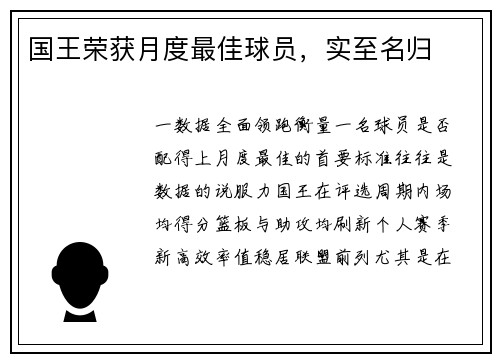 国王荣获月度最佳球员，实至名归

一数据全面领跑衡量一名球员是否配得上月度最佳的首要标准往往是数据的说服力国王在评选周期内场均得分篮板与助攻均刷新个人赛季新高效率值稳居联盟前列尤其是在